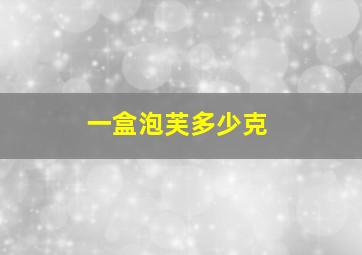 一盒泡芙多少克